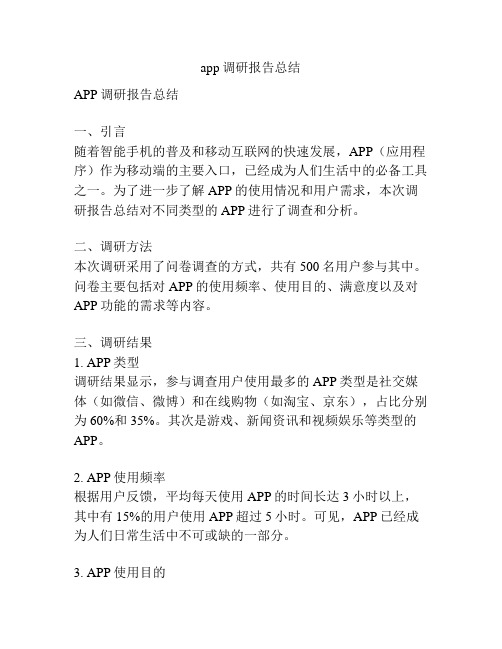 app 调研报告总结

APP 调研报告总结

一、引言
随着智能手机的普及和移动互联网的快速发展，APP（应用程序）作为移动端的主要入口，已经成为人们生活中的必备工具之一。为了进一步了解 APP 的使用情况和用户需求，本次调研报告总结对不同类型的 APP 进行了调查和分析。

二、调研方法
本次调研采用了问卷调查的方式，共有 500 名用户参与其中。问卷主要包括对 APP 的使用频率、使用目的、满意度以及对 APP 功能的需求等内容。

三、调研结果
1. APP 类型
调研结果显示，参与调查用户使用最多的 APP 类型是社交媒体（如微信、微博）和在线购物（如淘宝、京东），占比分别为 60%和 35%。其次是游戏、新闻资讯和视频娱乐等类型的 APP。

2. APP 使用频率
根据用户反馈，平均每天使用 APP 的时间长达 3 小时以上，其中有 15%的用户使用 APP 超过 5 小时。可见，APP 已经成为人们日常生活中不可或缺的一部分。

3. APP 使用目的